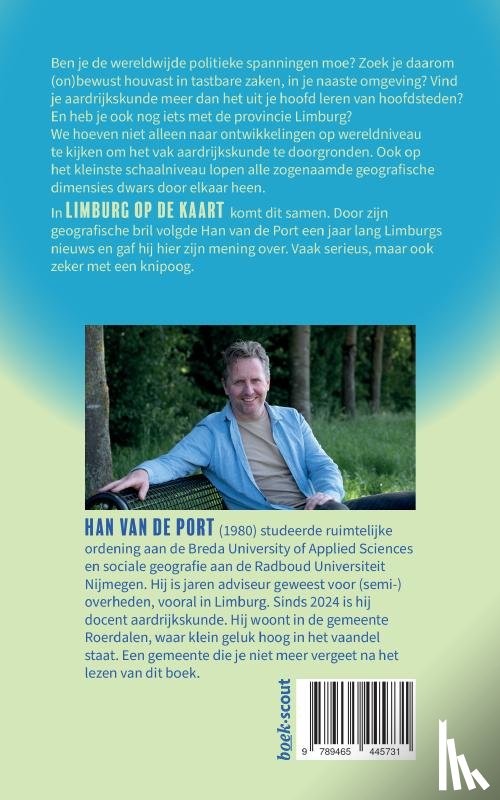 Ben je de wereldwijde politieke spanningen moe? Zoek je daarom (on)bewust houvast in tastbare zaken, in je naaste omgeving? Vind je aardrijkskunde meer dan het uit je hoofd leren van hoofdsteden? En heb je ook nog iets met de provincie Limburg?
We hoeven niet alleen naar ontwikkelingen op wereldniveau te kijken om het vak aardrijkskunde te doorgronden. Ook op het kleinste schaalniveau lopen alle zogenaamde geografische dimensies dwars door elkaar heen.
In LIMBURG OP DE KAART komt dit samen. Door zijn geografische bril volgde Han van de Port een jaar lang Limburgs nieuws en gaf hij hier zijn mening over. Vaak serieus, maar ook zeker met een knipoog.

HAN VAN DE PORT (1980) studeerde ruimtelijke ordening aan de Breda University of Applied Sciences en sociale geografie aan de Radboud Universiteit Nijmegen. Hij is jaren adviseur geweest voor (semi-) overheden, vooral in Limburg. Sinds 2024 is hij docent aardrijkskunde. Hij woont in de gemeente Roerdalen, waar klein geluk hoog in het vaandel staat. Een gemeente die je niet meer vergeet na het lezen van dit boek.

boek·scout

9 789465 445731